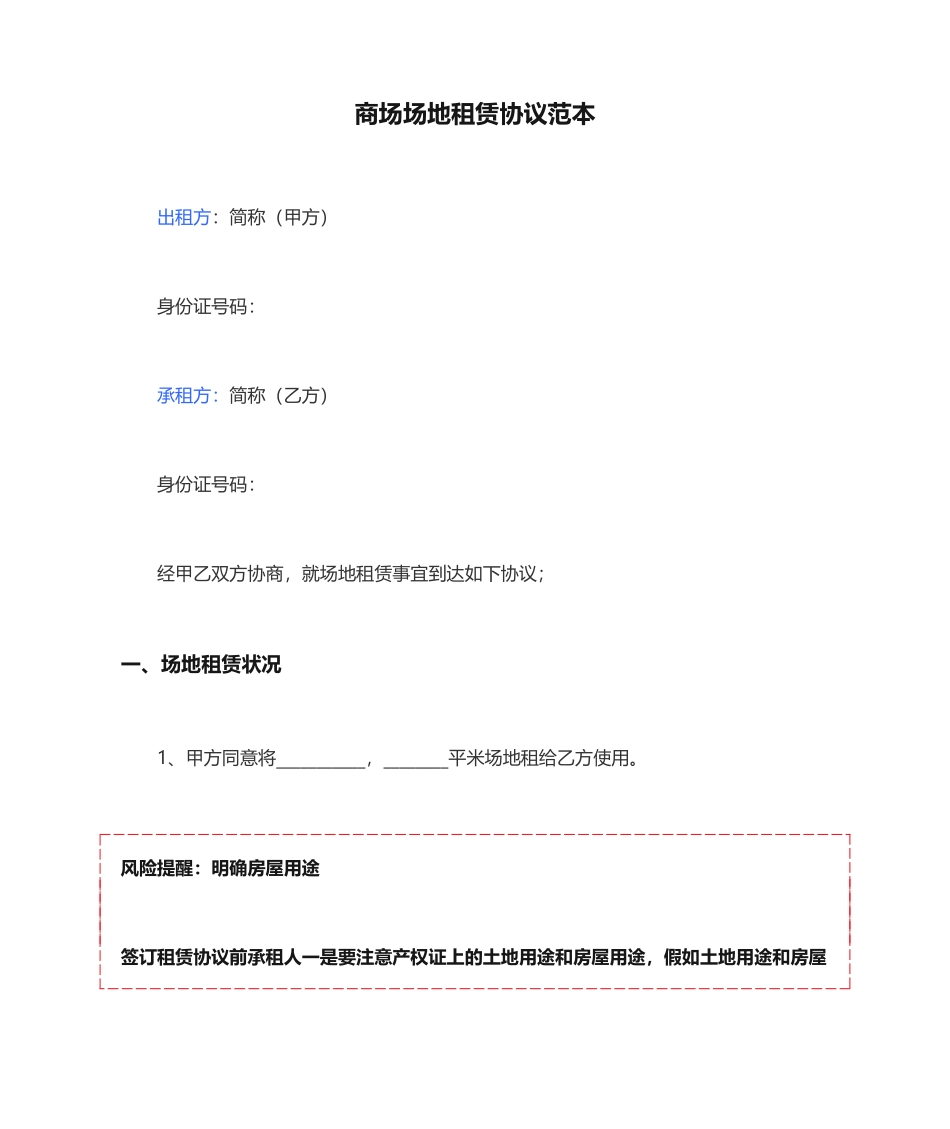 商场场地租赁协议范本

出租方：简称（甲方）

身份证号码：

承租方：简称（乙方）

身份证号码：

经甲乙双方协商，就场地租赁事宜到达如下协议；

一、场地租赁状况

1、甲方同意将__________，_______平米场地租给乙方使用。

风险提醒：明确房屋用途

签订租赁协议前承租人一是要注意产权证上的土地用途和房屋用途，假如土地用途和房屋